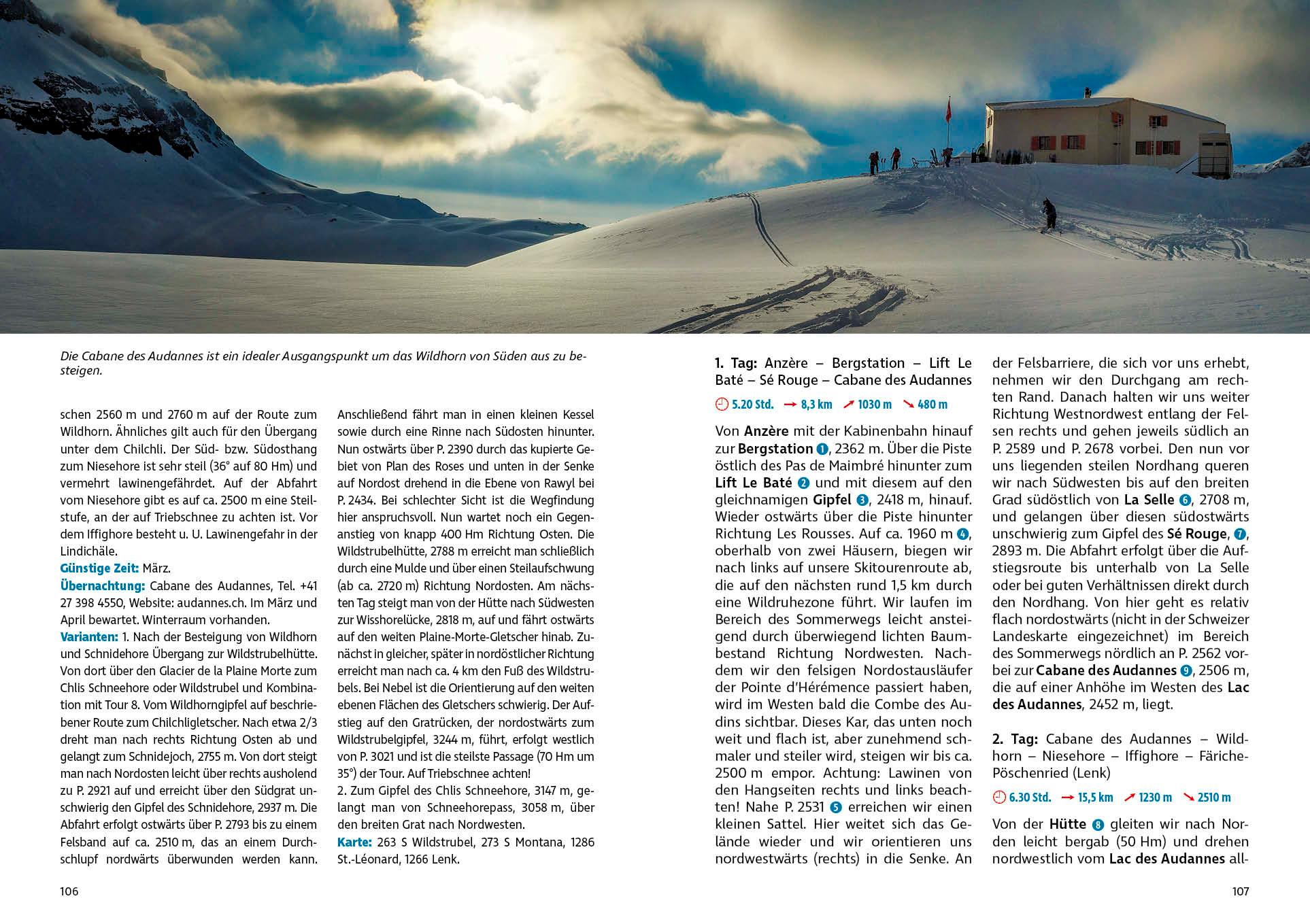 Die Cabane des Audannes ist ein idealer Ausgangspunkt um das Wildhorn von Süden aus zu besteigen.

schen 2560 m und 2760 m auf der Route zum Wildhorn. Ähnliches gilt auch für den Übergang unter dem Chilchli. Der Süd- bzw. Südosthang zum Niesehore ist sehr steil (36° auf 80 Hm) und vermehrt lawinengefährdet. Auf der Abfahrt vom Niesehore gibt es auf ca. 2500 m eine Steilstufe, an der auf Triebschnee zu achten ist. Vor dem Iffighore besteht u. U. Lawinengefahr in der Lindichäle.
Günstige Zeit: März.
Übernachtung: Cabane des Audannes, Tel. +41 27 398 4550, Website: audannes.ch. Im März und April bewartet. Winterraum vorhanden.
Varianten: 1. Nach der Besteigung von Wildhorn und Schnidehore Übergang zur Wildstrubelhütte. Von dort über den Glacier de la Plaine Morte zum Chlis Schneehore oder Wildstrubel und Kombination mit Tour 8. Vom Wildhorngipfel auf beschriebener Route zum Chilchligletscher. Nach etwa 2/3 dreht man nach rechts Richtung Osten ab und gelangt zum Schnidejoch, 2755 m. Von dort steigt man nach Nordosten leicht über rechts ausholend zu P. 2921 auf und erreicht über den Südgrat unschwierig den Gipfel des Schnidehore, 2937 m. Die Abfahrt erfolgt ostwärts über P. 2793 bis zu einem Felsband auf ca. 2510 m, das an einem Durchschlupf nordwärts überwunden werden kann.

Anschließend fährt man in einen kleinen Kessel sowie durch eine Rinne nach Südosten hinunter. Nun ostwärts über P. 2390 durch das kupierte Gebiet von Plan des Roses und unten in der Senke auf Nordost drehend in die Ebene von Rawyl bei P. 2434. Bei schlechter Sicht ist die Wegfindung hier anspruchsvoll. Nun wartet noch ein Gegenanstieg von knapp 400 Hm Richtung Osten. Die Wildstrubelhütte, 2788 m erreicht man schließlich durch eine Mulde und über einen Steilaufschwung (ab ca. 2720 m) Richtung Nordosten. Am nächsten Tag steigt man von der Hütte nach Südwesten zur Wisshorelücke, 2818 m, auf und fährt ostwärts auf den weiten Plaine-Morte-Gletscher hinab. Zunächst in gleicher, später in nordöstlicher Richtung erreicht man nach ca. 4 km den Fuß des Wildstrubels. Bei Nebel ist die Orientierung auf den weiten ebenen Flächen des Gletschers schwierig. Der Aufstieg auf den Gratrücken, der nordostwärts zum Wildstrubelgipfel, 3244 m, führt, erfolgt westlich von P. 3021 und ist die steilste Passage (70 Hm um 35°) der Tour. Auf Triebschnee achten!
2. Zum Gipfel des Chlis Schneehore, 3147 m, gelangt man von Schneehorepass, 3058 m, über den breiten Grat nach Nordwesten.
Karte: 263 S Wildstrubel, 273 S Montana, 1286 St.-Léonard, 1266 Lenk.

106

1. Tag: Anzère – Bergstation – Lift Le Baté – Sé Rouge – Cabane des Audannes

5.20 Std. 8,3 km 1030 m 480 m

Von Anzère mit der Kabinenbahn hinauf zur Bergstation 1, 2362 m. Über die Piste östlich des Pas de Maimbré hinunter zum Lift Le Baté 2 und mit diesem auf den gleichnamigen Gipfel 3, 2418 m, hinauf. Wieder ostwärts über die Piste hinunter Richtung Les Rousses. Auf ca. 1960 m 4, oberhalb von zwei Häusern, biegen wir nach links auf unsere Skitourenroute ab, die auf den nächsten rund 1,5 km durch eine Wildruhezone führt. Wir laufen im Bereich des Sommerwegs leicht ansteigend durch überwiegend lichten Baumbestand Richtung Nordwesten. Nachdem wir den felsigen Nordostausläufer der Pointe d'Hérémence passiert haben, wird im Westen bald die Combe des Audins sichtbar. Dieses Kar, das unten noch weit und flach ist, aber zunehmend schmaler und steiler wird, steigen wir bis ca. 2500 m empor. Achtung: Lawinen von den Hangseiten rechts und links beachten! Nahe P. 2531 5 erreichen wir einen kleinen Sattel. Hier weitet sich das Gelände wieder und wir orientieren uns nordwestwärts (rechts) in die Senke. An

der Felsbarriere, die sich vor uns erhebt, nehmen wir den Durchgang am rechten Rand. Danach halten wir uns weiter Richtung Westnordwest entlang der Felsen rechts und gehen jeweils südlich an P. 2589 und P. 2678 vorbei. Den nun vor uns liegenden steilen Nordhang queren wir nach Südwesten bis auf den breiten Grad südöstlich von La Selle 6, 2708 m, und gelangen über diesen südostwärts unschwierig zum Gipfel des Sé Rouge, 7, 2893 m. Die Abfahrt erfolgt über die Aufstiegsroute bis unterhalb von La Selle oder bei guten Verhältnissen direkt durch den Nordhang. Von hier geht es relativ flach nordostwärts (nicht in der Schweizer Landeskarte eingezeichnet) im Bereich des Sommerwegs nördlich an P. 2562 vorbei zur Cabane des Audannes 9, 2506 m, die auf einer Anhöhe im Westen des Lac des Audannes, 2452 m, liegt.

2. Tag: Cabane des Audannes – Wildhorn – Niesehore – Iffighore – Färiche-Pöschenried (Lenk)

6.30 Std. 15,5 km 1230 m 2510 m

Von der Hütte 8 gleiten wir nach Norden leicht bergab (50 Hm) und drehen nordwestlich vom Lac des Audannes all-

107